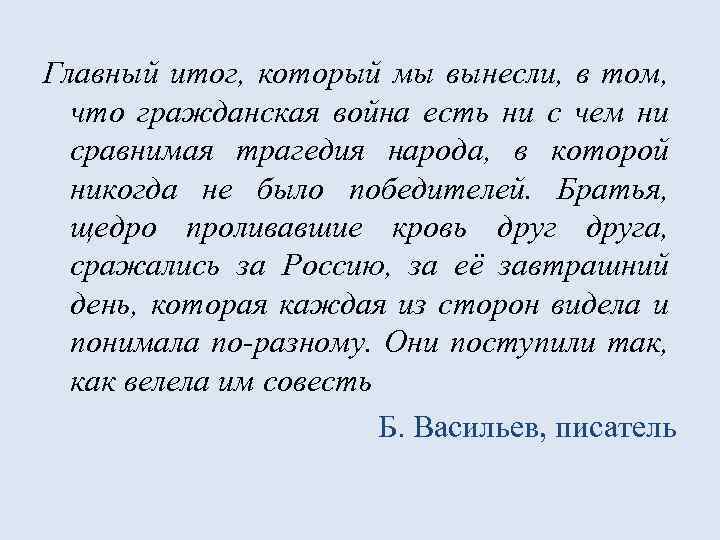 Главный итог, который мы вынесли, в том, что гражданская война есть ни с чем ни сравнимая трагедия народа, в которой никогда не было победителей. Братья, щедро проливавшие кровь друг друга, сражались за Россию, за её завтрашний день, которая каждая из сторон видела и понимала по-разному. Они поступили так, как велела им совесть

Б. Васильев, писатель